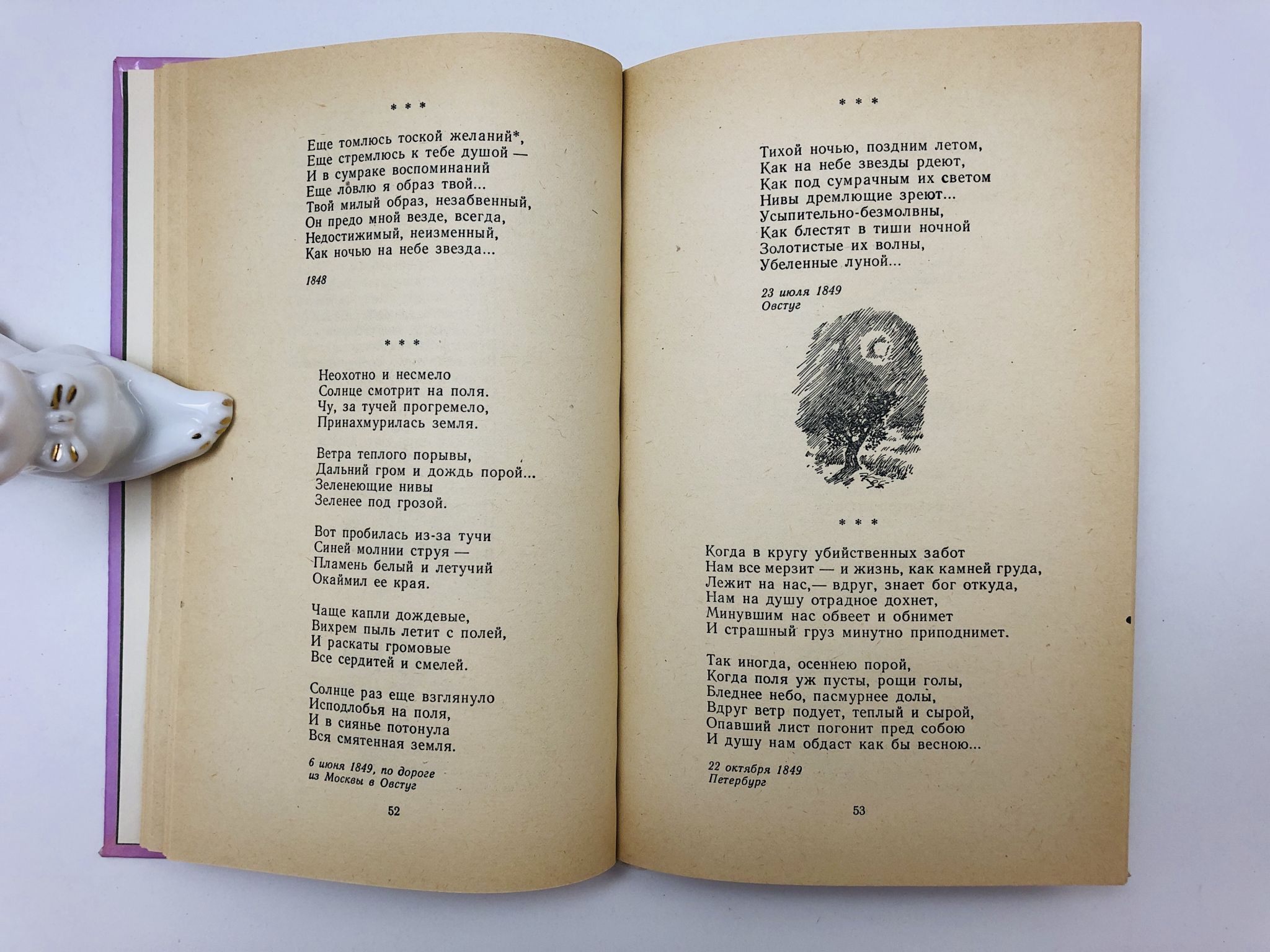 * * *

Еще томлюсь тоской желаний*,
Еще стремлюсь к тебе душой —
И в сумраке воспоминаний
Еще ловлю я образ твой...
Твой милый образ, незабвенный,
Он предо мной везде, всегда,
Недостижимый, неизменный,
Как ночью на небе звезда...

1848

* * *

Неохотно и несмело
Солнце смотрит на поля.
Чу, за тучей прогремело,
Принахмурилась земля.

Ветра теплого порывы,
Дальний гром и дождь порой...
Зеленеющие нивы
Зеленее под грозой.

Вот пробилась из-за тучи
Синей молнии струя —
Пламень белый и летучий
Окаймил ее края.

Чаще капли дождевые,
Вихрем пыль летит с полей,
И раскаты громовые
Все сердитей и смелей.

Солнце раз еще взглянуло
Исподлобья на поля,
И в сиянье потонула
Вся смятенная земля.

6 июня 1849, по дороге
из Москвы в Овстуг

52

* * *

Тихой ночью, поздним летом,
Как на небе звезды рдеют,
Как под сумрачным их светом
Нивы дремлющие зреют...
Усыпительно-безмолвны,
Как блестят в тиши ночной
Золотистые их волны,
Убеленные луной...

23 июля 1849
Овстуг

* * *

Когда в кругу убийственных забот
Нам все мерзит — и жизнь, как камней груда,
Лежит на нас,— вдруг, знает бог откуда,
Нам на душу отрадное дохнет,
Минувшим нас обвеет и обнимет
И страшный груз минутно приподнимет.

Так иногда, осеннею порой,
Когда поля уж пусты, рощи голы,
Бледнее небо, пасмурнее долы,
Вдруг ветр подует, теплый и сырой,
Опавший лист погонит пред собою
И душу нам обдаст как бы весною...

22 октября 1849
Петербург

53